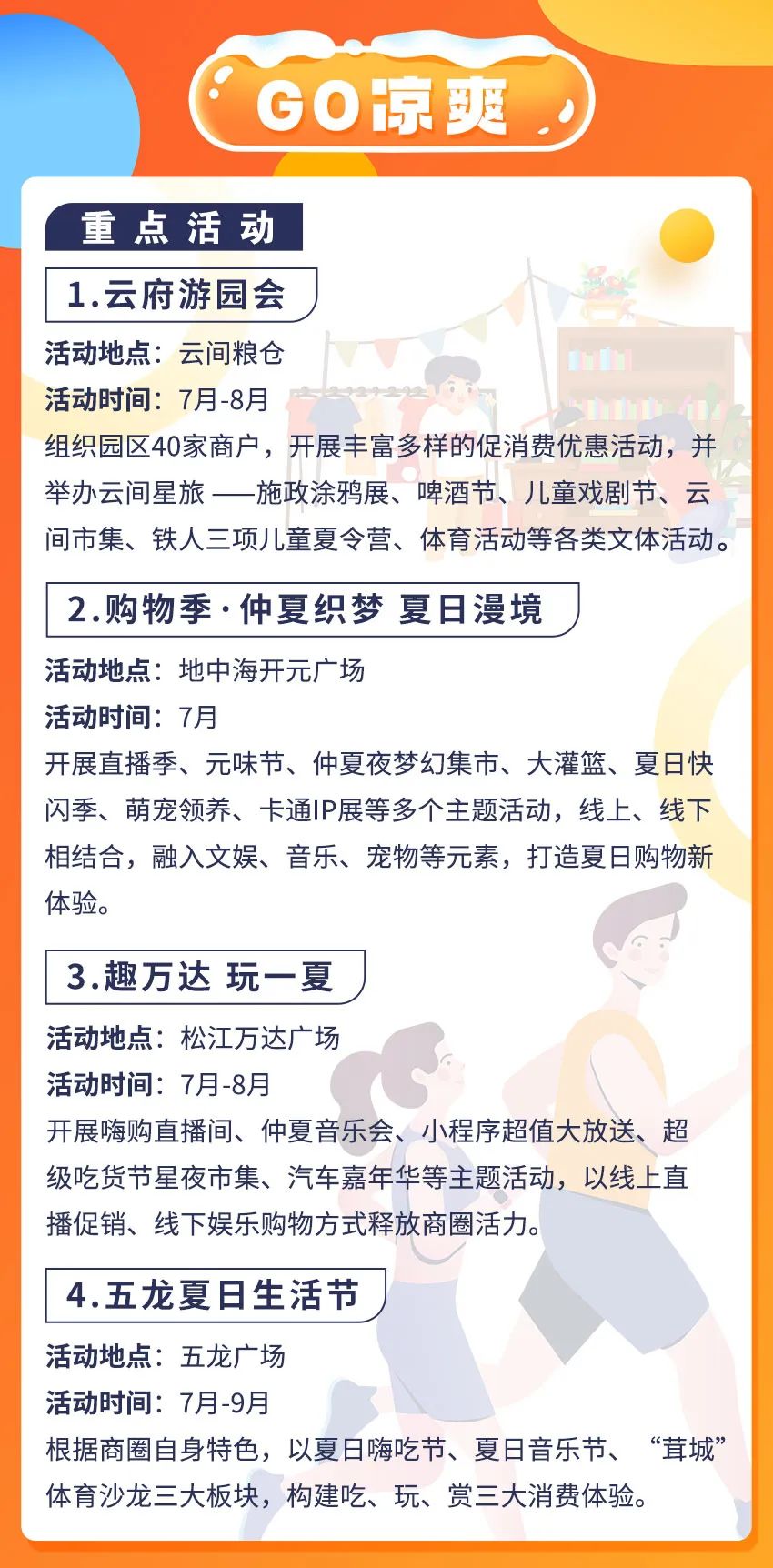 GO凉爽

重点活动

1.云府游园会

活动地点：云间粮仓

活动时间：7月-8月

组织园区40家商户，开展丰富多样的促消费优惠活动，并举办云间星旅 ——施政涂鸦展、啤酒节、儿童戏剧节、云间市集、铁人三项儿童夏令营、体育活动等各类文体活动。

2.购物季·仲夏织梦 夏日漫境

活动地点：地中海开元广场

活动时间：7月

开展直播季、元味节、仲夏夜梦幻集市、大灌篮、夏日快闪季、萌宠领养、卡通IP展等多个主题活动，线上、线下相结合，融入文娱、音乐、宠物等元素，打造夏日购物新体验。

3.趣万达 玩一夏

活动地点：松江万达广场

活动时间：7月-8月

开展嗨购直播间、仲夏音乐会、小程序超值大放送、超级吃货节星夜市集、汽车嘉年华等主题活动，以线上直播促销、线下娱乐购物方式释放商圈活力。

4.五龙夏日生活节

活动地点：五龙广场

活动时间：7月-9月

根据商圈自身特色，以夏日嗨吃节、夏日音乐节、“茸城”体育沙龙三大板块，构建吃、玩、赏三大消费体验。